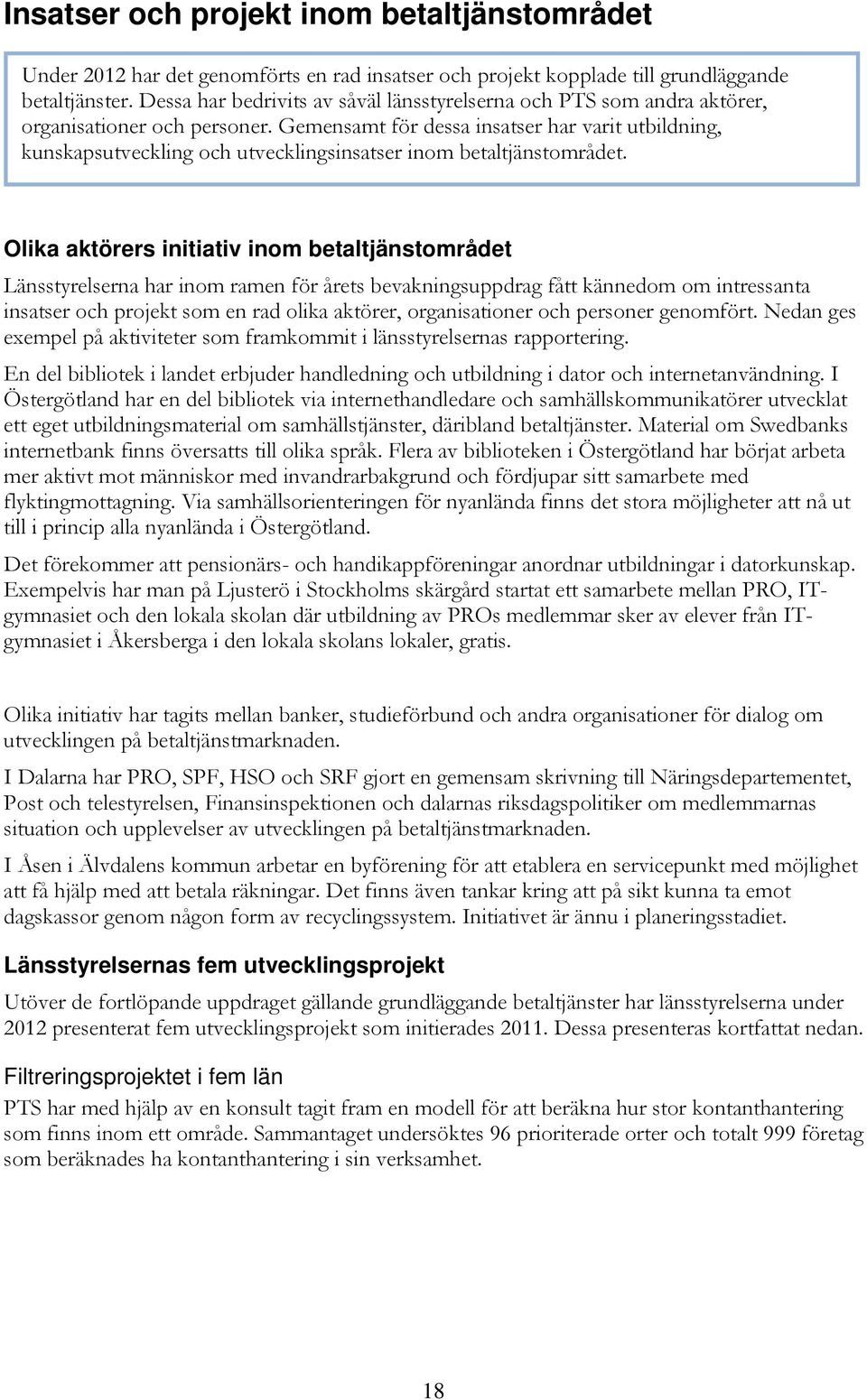 Insatser och projekt inom betaltjänstområdet

Under 2012 har det genomförts en rad insatser och projekt kopplade till grundläggande betaltjänster. Dessa har bedrivits av såväl länsstyrelserna och PTS som andra aktörer, organisationer och personer. Gemensamt för dessa insatser har varit utbildning, kunskapsutveckling och utvecklingsinsatser inom betaltjänstområdet.

Olika aktörers initiativ inom betaltjänstområdet

Länsstyrelserna har inom ramen för årets bevakningsuppdrag fått kännedom om intressanta insatser och projekt som en rad olika aktörer, organisationer och personer genomfört. Nedan ges exempel på aktiviteter som framkommit i länsstyrelsernas rapportering.

En del bibliotek i landet erbjuder handledning och utbildning i dator och internetanvändning. I Östergötland har en del bibliotek via internethandledare och samhällskommunikatörer utvecklat ett eget utbildningsmaterial om samhällstjänster, däribland betaltjänster. Material om Swedbanks internetbank finns översatts till olika språk. Flera av biblioteken i Östergötland har börjat arbeta mer aktivt mot människor med invandrarbakgrund och fördjupar sitt samarbete med flyktingmottagning. Via samhällsorienteringen för nyanlända finns det stora möjligheter att nå ut till i princip alla nyanlända i Östergötland.

Det förekommer att pensionärs- och handikappföreningar anordnar utbildningar i datorkunskap. Exempelvis har man på Ljusterö i Stockholms skärgård startat ett samarbete mellan PRO, IT-gymnasiet och den lokala skolan där utbildning av PROs medlemmar sker av elever från IT-gymnasiet i Åkersberga i den lokala skolans lokaler, gratis.

Olika initiativ har tagits mellan banker, studieförbund och andra organisationer för dialog om utvecklingen på betaltjänstmarknaden.

I Dalarna har PRO, SPF, HSO och SRF gjort en gemensam skrivning till Näringsdepartementet, Post och telestyrelsen, Finansinspektionen och dalarnas riksdagspolitiker om medlemmarnas situation och upplevelser av utvecklingen på betaltjänstmarknaden.

I Åsen i Älvdalens kommun arbetar en byförening för att etablera en servicepunkt med möjlighet att få hjälp med att betala räkningar. Det finns även tankar kring att på sikt kunna ta emot dagskassor genom någon form av recyclingssystem. Initiativet är ännu i planeringsstadiet.

Länsstyrelsernas fem utvecklingsprojekt

Utöver de fortlöpande uppdraget gällande grundläggande betaltjänster har länsstyrelserna under 2012 presenterat fem utvecklingsprojekt som initierades 2011. Dessa presenteras kortfattat nedan.

Filtreringsprojektet i fem län

PTS har med hjälp av en konsult tagit fram en modell för att beräkna hur stor kontanthantering som finns inom ett område. Sammantaget undersöktes 96 prioriterade orter och totalt 999 företag som beräknades ha kontanthantering i sin verksamhet.

18